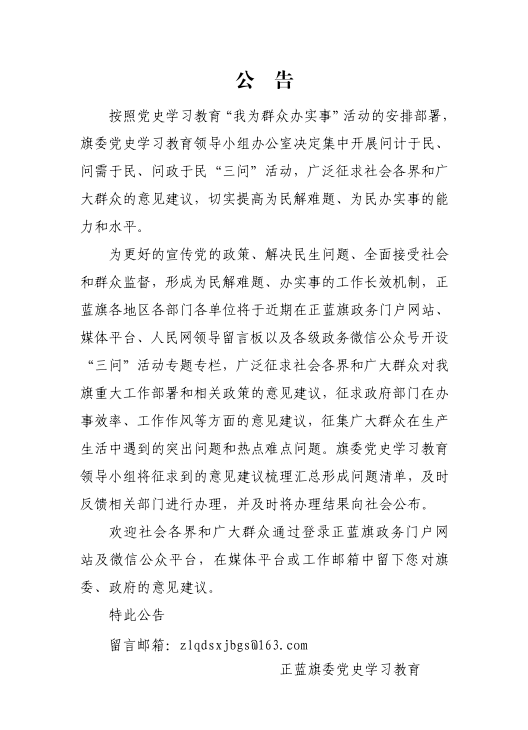 公 告

按照党史学习教育“我为群众办实事”活动的安排部署，旗委党史学习教育领导小组办公室决定集中开展问计于民、问需于民、问政于民“三问”活动，广泛征求社会各界和广大群众的意见建议，切实提高为民解难题、为民办实事的能力和水平。

为更好的宣传党的政策、解决民生问题、全面接受社会和群众监督，形成为民解难题、办实事的工作长效机制，正蓝旗各地区各部门各单位将于近期在正蓝旗政务门户网站、媒体平台、人民网领导留言板以及各级政务微信公众号开设“三问”活动专题专栏，广泛征求社会各界和广大群众对我旗重大工作部署和相关政策的意见建议，征求政府部门在办事效率、工作作风等方面的意见建议，征集广大群众在生产生活中遇到的突出问题和热点难点问题。旗委党史学习教育领导小组将征求到的意见建议梳理汇总形成问题清单，及时反馈相关部门进行办理，并及时将办理结果向社会公布。

欢迎社会各界和广大群众通过登录正蓝旗政务门户网站及微信公众平台，在媒体平台或工作邮箱中留下您对旗委、政府的意见建议。

特此公告

留言邮箱：zlqdsxjbgs@163.com

正蓝旗委党史学习教育